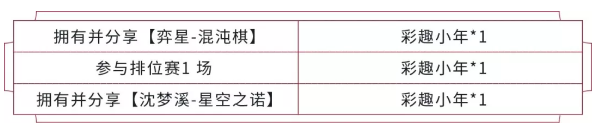 | 拥有并分享【弈星-混沌棋】 | 彩趣小年*1 |
|---|---|
| 参与排位赛1 场 | 彩趣小年*1 |
| 拥有并分享【沈梦溪-星空之诺】 | 彩趣小年*1 |